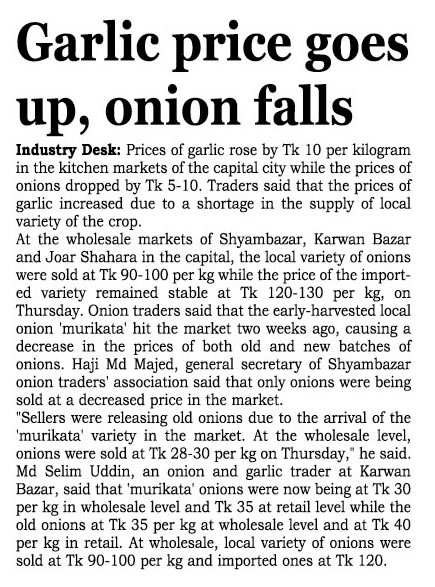 Garlic price goes up, onion falls

Industry Desk: Prices of garlic rose by Tk 10 per kilogram in the kitchen markets of the capital city while the prices of onions dropped by Tk 5-10. Traders said that the prices of garlic increased due to a shortage in the supply of local variety of the crop.

At the wholesale markets of Shyambazar, Karwan Bazar and Joar Shahara in the capital, the local variety of onions were sold at Tk 90-100 per kg while the price of the imported variety remained stable at Tk 120-130 per kg, on Thursday. Onion traders said that the early-harvested local onion 'murikata' hit the market two weeks ago, causing a decrease in the prices of both old and new batches of onions. Haji Md Majed, general secretary of Shyambazar onion traders' association said that only onions were being sold at a decreased price in the market.

"Sellers were releasing old onions due to the arrival of the 'murikata' variety in the market. At the wholesale level, onions were sold at Tk 28-30 per kg on Thursday," he said.

Md Selim Uddin, an onion and garlic trader at Karwan Bazar, said that 'murikata' onions were now being at Tk 30 per kg in wholesale level and Tk 35 at retail level while the old onions at Tk 35 per kg at wholesale level and at Tk 40 per kg in retail. At wholesale, local variety of onions were sold at Tk 90-100 per kg and imported ones at Tk 120.